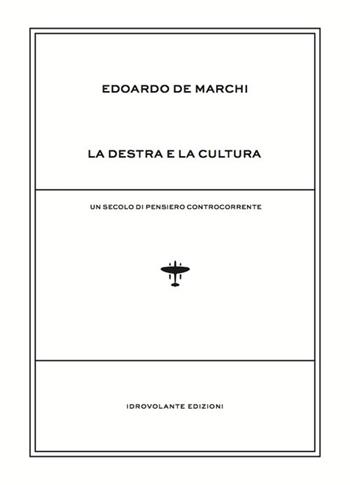 EDOARDO DE MARCHI

LA DESTRA E LA CULTURA

UN SECOLO DI PENSIERO CONTROCORRENTE

IDROVOLANTE EDIZIONI